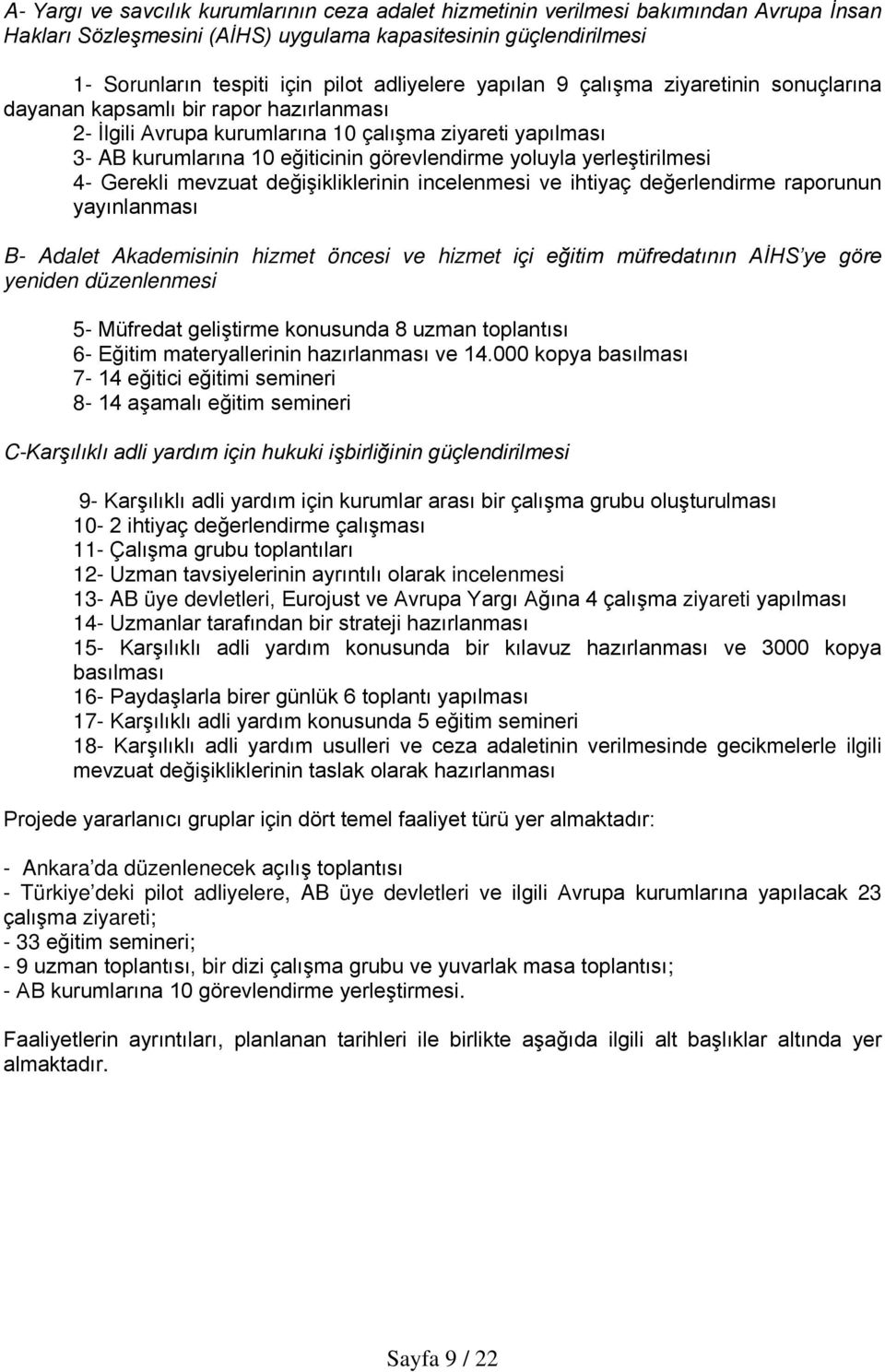 A- Yargı ve savcılık kurumlarının ceza adalet hizmetinin verilmesi bakımından Avrupa İnsan Hakları Sözleşmesini (AİHS) uygulama kapasitesinin güçlendirilmesi

1- Sorunların tespiti için pilot adliyelere yapılan 9 çalışma ziyaretinin sonuçlarına dayanan kapsamlı bir rapor hazırlanması
2- İlgili Avrupa kurumlarına 10 çalışma ziyareti yapılması
3- AB kurumlarına 10 eğiticinin görevlendirme yoluyla yerleştirilmesi
4- Gerekli mevzuat değişikliklerinin incelenmesi ve ihtiyaç değerlendirme raporunun yayınlanması

B- Adalet Akademisinin hizmet öncesi ve hizmet içi eğitim müfredatının AİHS'ye göre yeniden düzenlenmesi

5- Müfredat geliştirme konusunda 8 uzman toplantısı
6- Eğitim materyallerinin hazırlanması ve 14.000 kopya basılması
7- 14 eğitici eğitimi semineri
8- 14 aşamalı eğitim semineri

C-Karşılıklı adli yardım için hukuki işbirliğinin güçlendirilmesi

9- Karşılıklı adli yardım için kurumlar arası bir çalışma grubu oluşturulması
10- 2 ihtiyaç değerlendirme çalışması
11- Çalışma grubu toplantıları
12- Uzman tavsiyelerinin ayrıntılı olarak incelenmesi
13- AB üye devletleri, Eurojust ve Avrupa Yargı Ağına 4 çalışma ziyareti yapılması
14- Uzmanlar tarafından bir strateji hazırlanması
15- Karşılıklı adli yardım konusunda bir kılavuz hazırlanması ve 3000 kopya basılması
16- Paydaşlarla birer günlük 6 toplantı yapılması
17- Karşılıklı adli yardım konusunda 5 eğitim semineri
18- Karşılıklı adli yardım usulleri ve ceza adaletinin verilmesinde gecikmelerle ilgili mevzuat değişikliklerinin taslak olarak hazırlanması

Projede yararlanıcı gruplar için dört temel faaliyet türü yer almaktadır:

- Ankara'da düzenlenecek açılış toplantısı
- Türkiye'deki pilot adliyelere, AB üye devletleri ve ilgili Avrupa kurumlarına yapılacak 23 çalışma ziyareti;
- 33 eğitim semineri;
- 9 uzman toplantısı, bir dizi çalışma grubu ve yuvarlak masa toplantısı;
- AB kurumlarına 10 görevlendirme yerleştirmesi.

Faaliyetlerin ayrıntıları, planlanan tarihleri ile birlikte aşağıda ilgili alt başlıklar altında yer almaktadır.

Sayfa 9 / 22